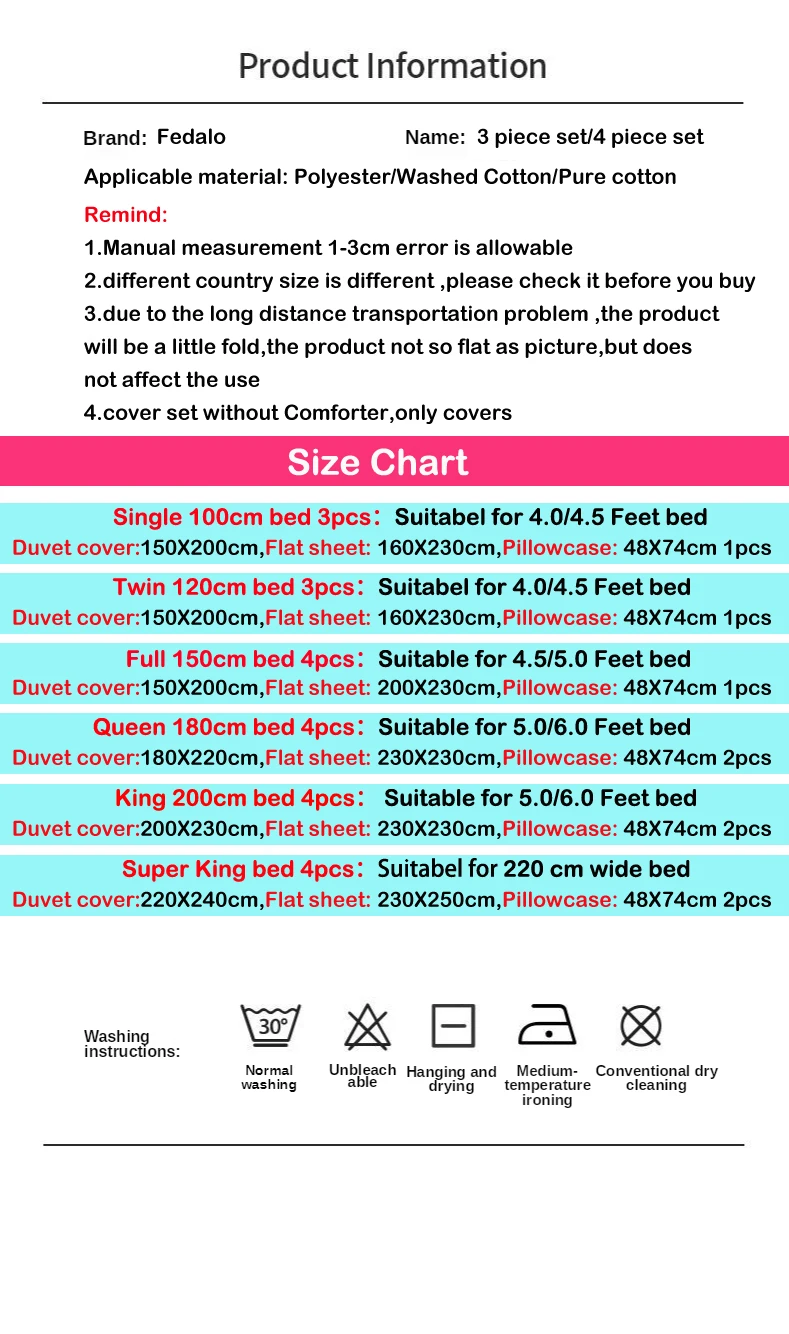 Product Information

Brand: Fedalo Name: 3 piece set/4 piece set

Applicable material: Polyester/Washed Cotton/Pure cotton

Remind:

1.Manual measurement 1-3cm error is allowable

2.different country size is different ,please check it before you buy

3.due to the long distance transportation problem ,the product will be a little fold,the product not so flat as picture,but does not affect the use

4.cover set without Comforter,only covers

Size Chart

Single 100cm bed 3pcs: Suitabel for 4.0/4.5 Feet bed
Duvet cover:150X200cm,Flat sheet: 160X230cm,Pillowcase: 48X74cm 1pcs

Twin 120cm bed 3pcs: Suitabel for 4.0/4.5 Feet bed
Duvet cover:150X200cm,Flat sheet: 160X230cm,Pillowcase: 48X74cm 1pcs

Full 150cm bed 4pcs: Suitable for 4.5/5.0 Feet bed
Duvet cover:150X200cm,Flat sheet: 200X230cm,Pillowcase: 48X74cm 1pcs

Queen 180cm bed 4pcs: Suitable for 5.0/6.0 Feet bed
Duvet cover:180X220cm,Flat sheet: 230X230cm,Pillowcase: 48X74cm 2pcs

King 200cm bed 4pcs: Suitable for 5.0/6.0 Feet bed
Duvet cover:200X230cm,Flat sheet: 230X230cm,Pillowcase: 48X74cm 2pcs

Super King bed 4pcs: Suitabel for 220 cm wide bed
Duvet cover:220X240cm,Flat sheet: 230X250cm,Pillowcase: 48X74cm 2pcs

Washing instructions:

30°
Normal washing

Unbleach able

Hanging and drying

Medium-temperature ironing

Conventional dry cleaning